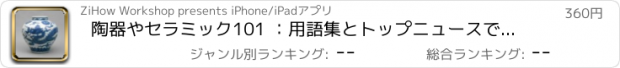 ZiHow Workshop presents iPhone/iPadアプリ

360円

陶器やセラミック101 ：用語集とトップニュースで…

ジャンル別ランキング: --

総合ランキング: --